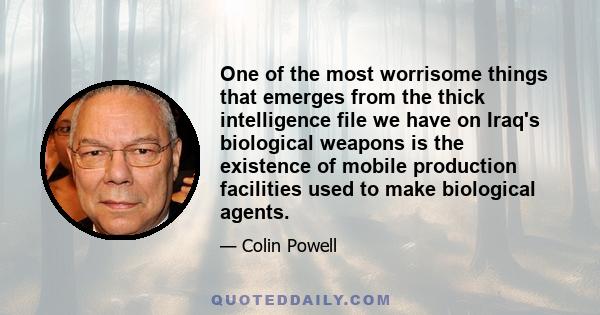 One of the most worrisome things that emerges from the thick intelligence file we have on Iraq's biological weapons is the existence of mobile production facilities used to make biological agents.

— Colin Powell

QUOTEDDAILY.COM